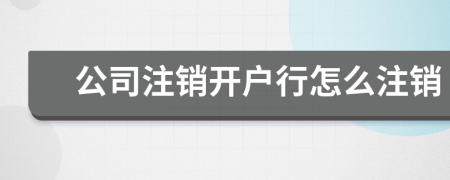 公司注销开户行怎么注销